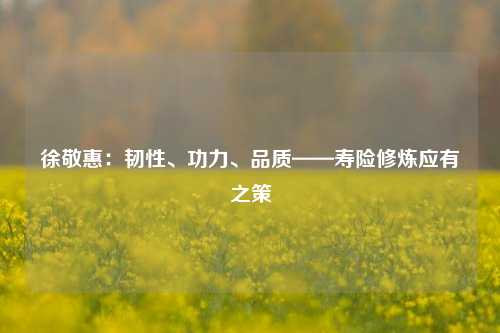 徐敬惠：韧性、功力、品质——寿险修炼应有之策